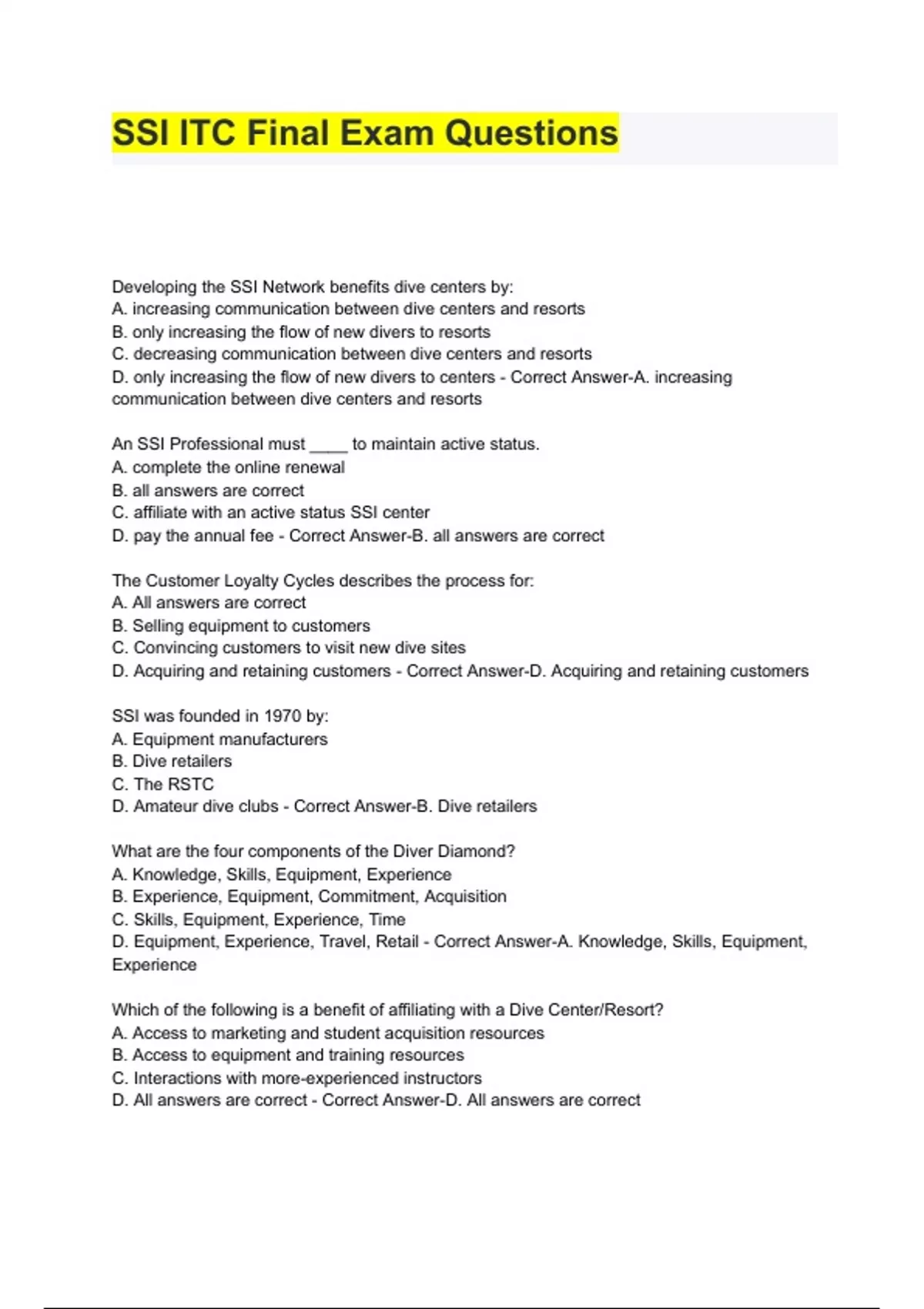 SSI ITC Final Exam Questions

Developing the SSI Network benefits dive centers by:
A. increasing communication between dive centers and resorts
B. only increasing the flow of new divers to resorts
C. decreasing communication between dive centers and resorts
D. only increasing the flow of new divers to centers - Correct Answer-A. increasing communication between dive centers and resorts

An SSI Professional must ____ to maintain active status.
A. complete the online renewal
B. all answers are correct
C. affiliate with an active status SSI center
D. pay the annual fee - Correct Answer-B. all answers are correct

The Customer Loyalty Cycles describes the process for:
A. All answers are correct
B. Selling equipment to customers
C. Convincing customers to visit new dive sites
D. Acquiring and retaining customers - Correct Answer-D. Acquiring and retaining customers

SSI was founded in 1970 by:
A. Equipment manufacturers
B. Dive retailers
C. The RSTC
D. Amateur dive clubs - Correct Answer-B. Dive retailers

What are the four components of the Diver Diamond?
A. Knowledge, Skills, Equipment, Experience
B. Experience, Equipment, Commitment, Acquisition
C. Skills, Equipment, Experience, Time
D. Equipment, Experience, Travel, Retail - Correct Answer-A. Knowledge, Skills, Equipment, Experience

Which of the following is a benefit of affiliating with a Dive Center/Resort?
A. Access to marketing and student acquisition resources
B. Access to equipment and training resources
C. Interactions with more-experienced instructors
D. All answers are correct - Correct Answer-D. All answers are correct